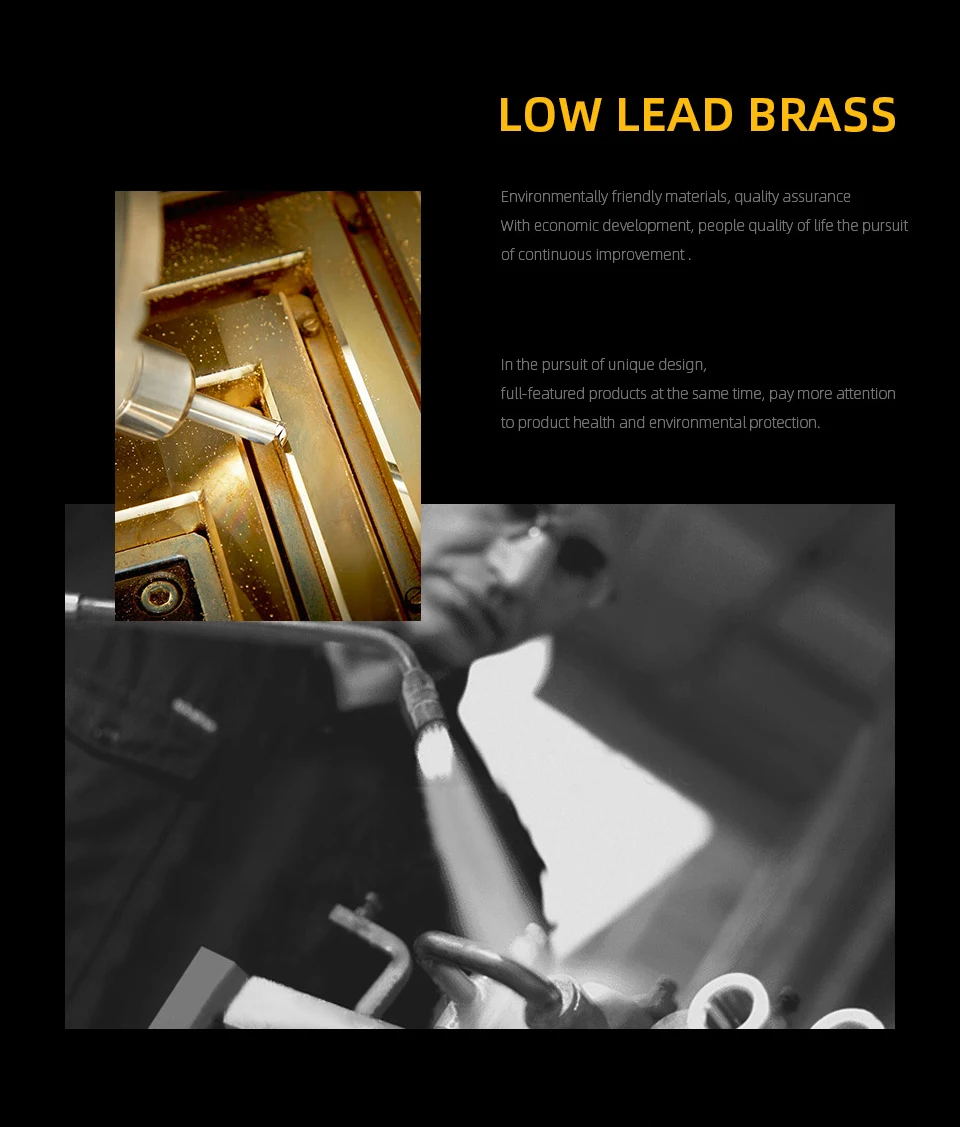 LOW LEAD BRASS

Environmentally friendly materials, quality assurance
With economic development, people quality of life the pursuit of continuous improvement .

In the pursuit of unique design,
full-featured products at the same time, pay more attention to product health and environmental protection.